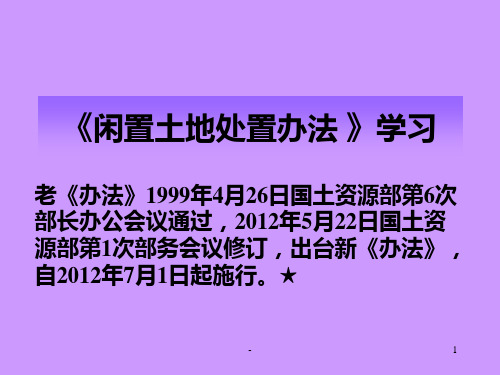 《闲置土地处置办法 》学习

老《办法》1999年4月26日国土资源部第6次部长办公会议通过，2012年5月22日国土资源部第1次部务会议修订，出台新《办法》，自2012年7月1日起施行。★

-

1